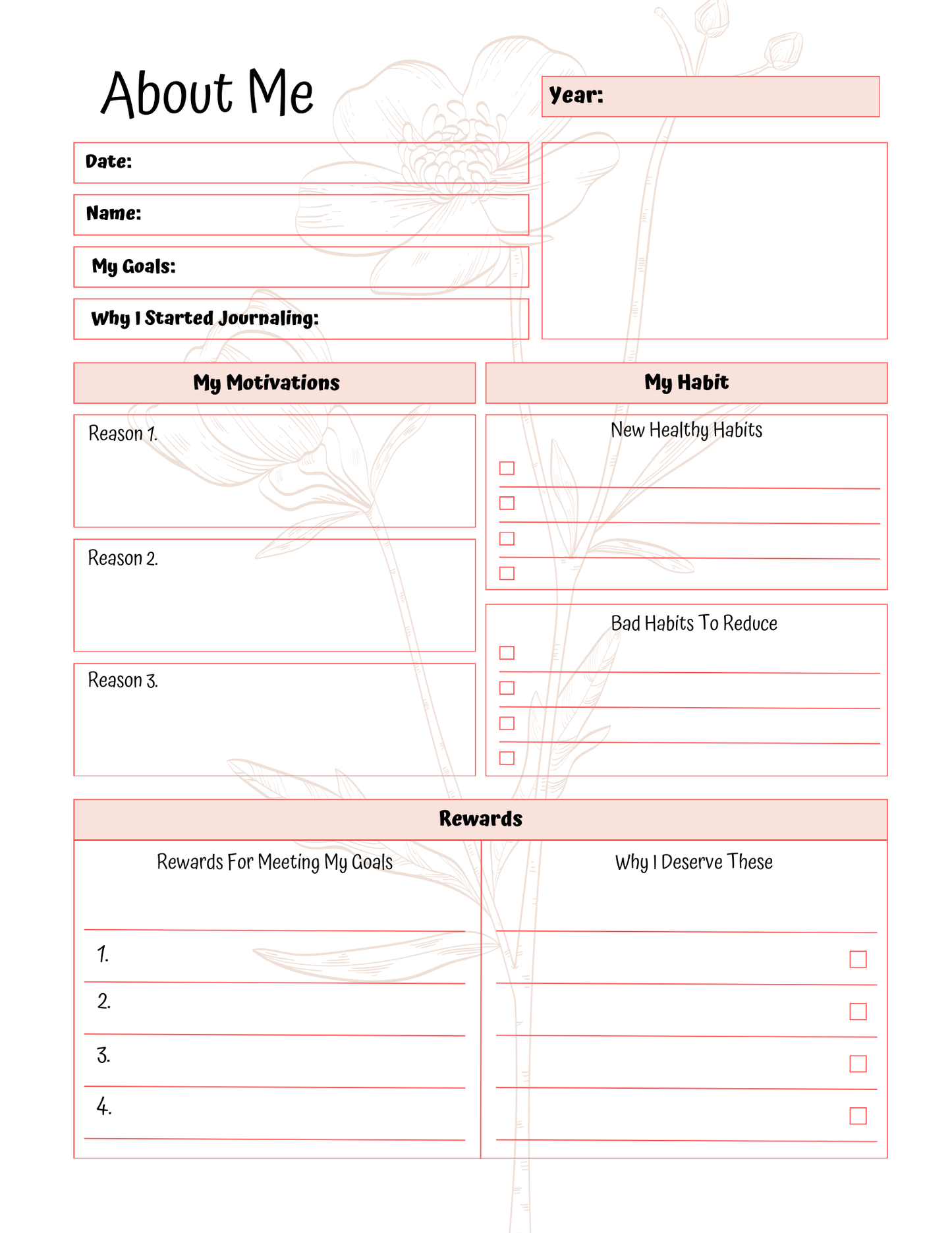 About Me

Year:

Date:

Name:

My Goals:

Why I Started Journaling:

My Motivations

Reason 1.

Reason 2.

Reason 3.

My Habit

New Healthy Habits

Bad Habits To Reduce

Rewards

Rewards For Meeting My Goals

1.

2.

3.

4.

Why I Deserve These